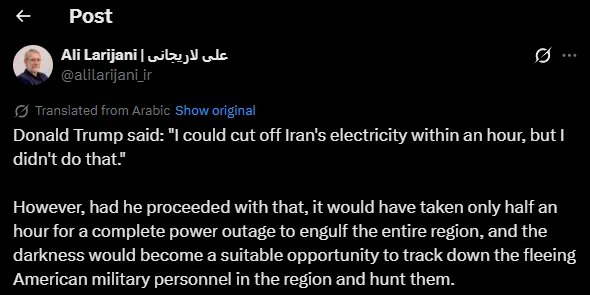 Post

Ali Larijani | علی لاریجانی
@alilarijani_ir

Translated from Arabic Show original

Donald Trump said: "I could cut off Iran's electricity within an hour, but I didn't do that."

However, had he proceeded with that, it would have taken only half an hour for a complete power outage to engulf the entire region, and the darkness would become a suitable opportunity to track down the fleeing American military personnel in the region and hunt them.